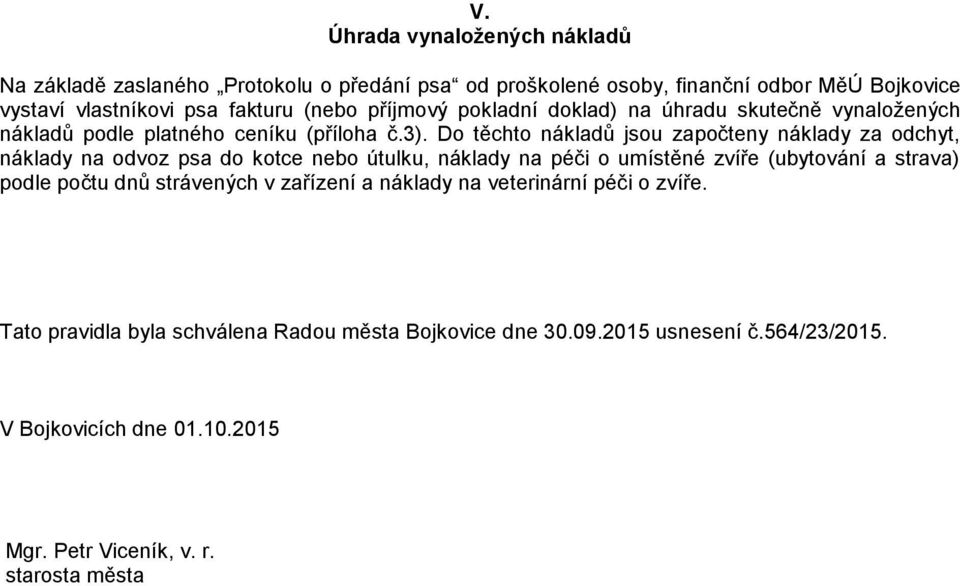 V.
Úhrada vynaložených nákladů

Na základě zaslaného „Protokolu o předání psa“ od proškolené osoby, finanční odbor MěÚ Bojkovice vystaví vlastníkovi psa fakturu (nebo příjmový pokladní doklad) na úhradu skutečně vynaložených nákladů podle platného ceníku (příloha č.3). Do těchto nákladů jsou započteny náklady za odchyt, náklady na odvoz psa do kotce nebo útulku, náklady na péči o umístěné zvíře (ubytování a strava) podle počtu dnů strávených v zařízení a náklady na veterinární péči o zvíře.

Tato pravidla byla schválena Radou města Bojkovice dne 30.09.2015 usnesení č.564/23/2015.

V Bojkovicích dne 01.10.2015

Mgr. Petr Viceník, v. r.
starosta města